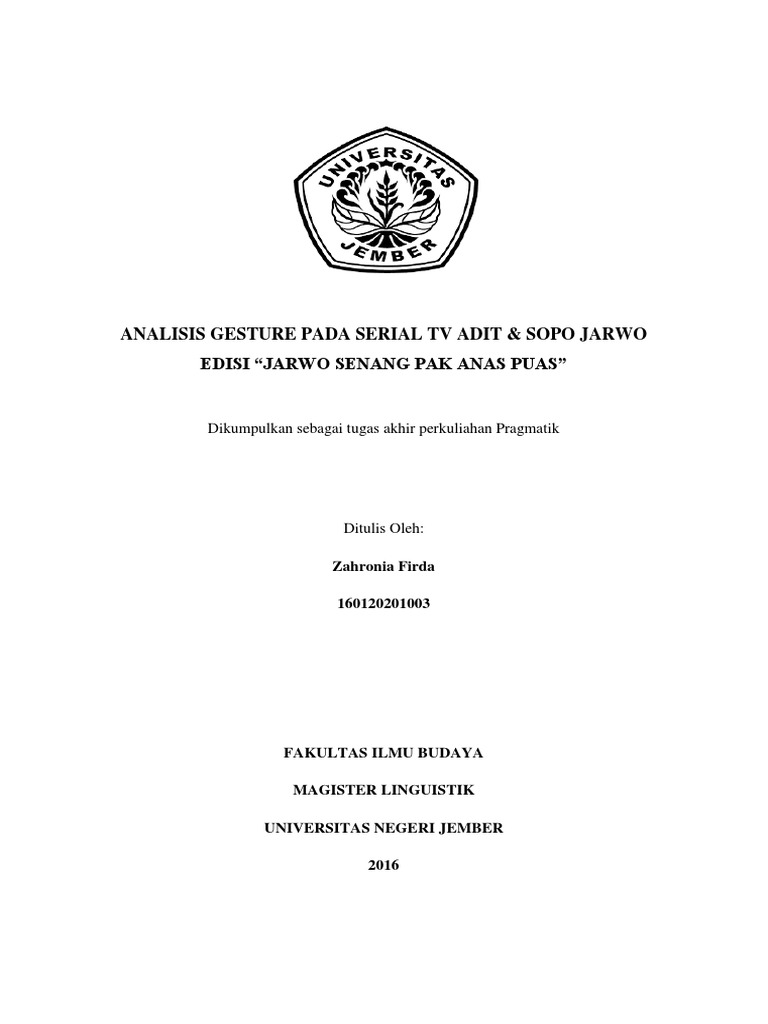 UNIVERSITAS
JEMBER

ANALISIS GESTURE PADA SERIAL TV ADIT & SOPO JARWO

EDISI "JARWO SENANG PAK ANAS PUAS"

Dikumpulkan sebagai tugas akhir perkuliahan Pragmatik

Ditulis Oleh:

Zahronia Firda

160120201003

FAKULTAS ILMU BUDAYA

MAGISTER LINGUISTIK

UNIVERSITAS NEGERI JEMBER

2016